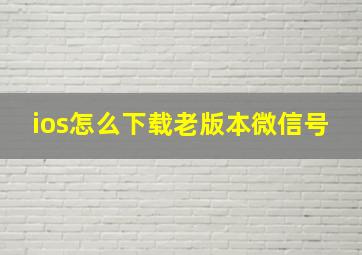 ios怎么下载老版本微信号